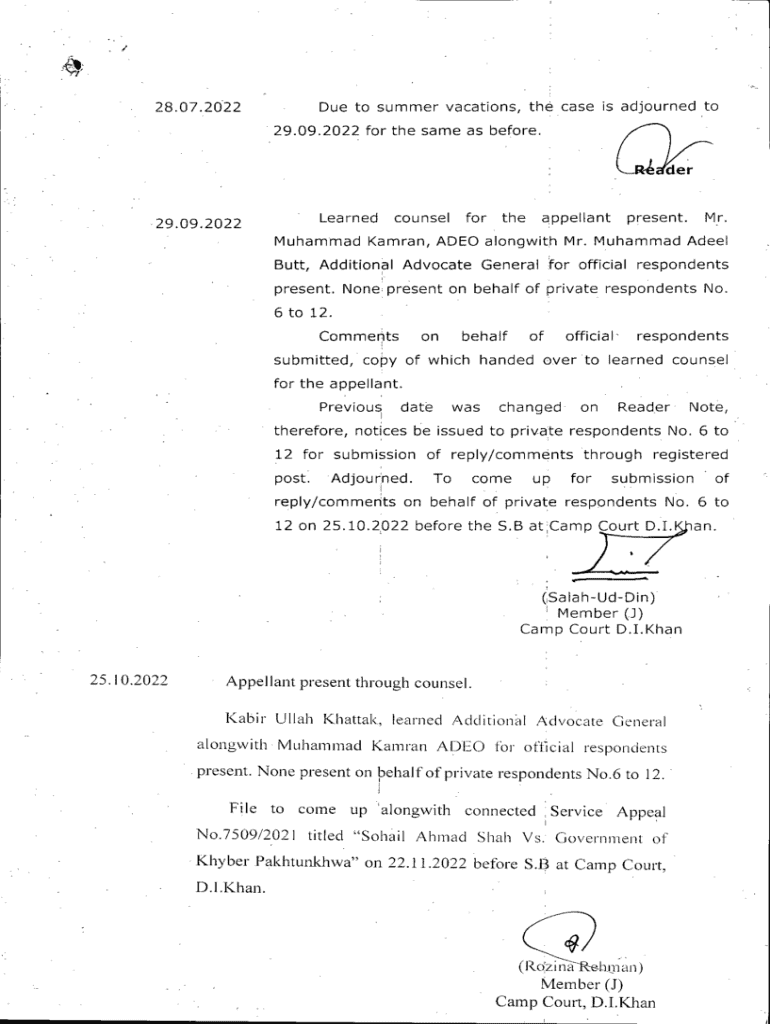 28.07.2022

Due to summer vacations, the case is adjourned to 29.09.2022 for the same as before.

Reader

29.09.2022

Learned counsel for the appellant present. Mr. Muhammad Kamran, ADEO alongwith Mr. Muhammad Adeel Butt, Additional Advocate General for official respondents present. None present on behalf of private respondents No. 6 to 12.

Comments on behalf of official respondents submitted, copy of which handed over to learned counsel for the appellant.

Previous date was changed on Reader Note, therefore, notices be issued to private respondents No. 6 to 12 for submission of reply/comments through registered post. Adjourned. To come up for submission of reply/comments on behalf of private respondents No. 6 to 12 on 25.10.2022 before the S.B at Camp Court D.I.Khan.

(Salah-Ud-Din)
Member (J)
Camp Court D.I.Khan

25.10.2022

Appellant present through counsel.

Kabir Ullah Khattak, learned Additional Advocate General alongwith Muhammad Kamran ADEO for official respondents present. None present on behalf of private respondents No.6 to 12.

File to come up alongwith connected Service Appeal No.7509/2021 titled "Sohail Ahmad Shah Vs. Government of Khyber Pakhtunkhwa" on 22.11.2022 before S.B at Camp Court, D.I.Khan.

(Rozina Rehman)
Member (J)
Camp Court, D.I.Khan